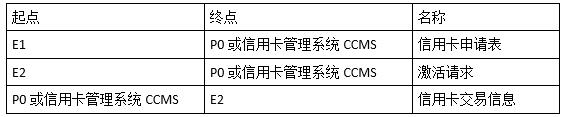 | 起点 | 终点 | 名称 |
|---|---|---|
| E1 | P0 或信用卡管理系统 CCMS | 信用卡申请表 |
| E2 | P0 或信用卡管理系统 CCMS | 激活请求 |
| P0 或信用卡管理系统 CCMS | E2 | 信用卡交易信息 |